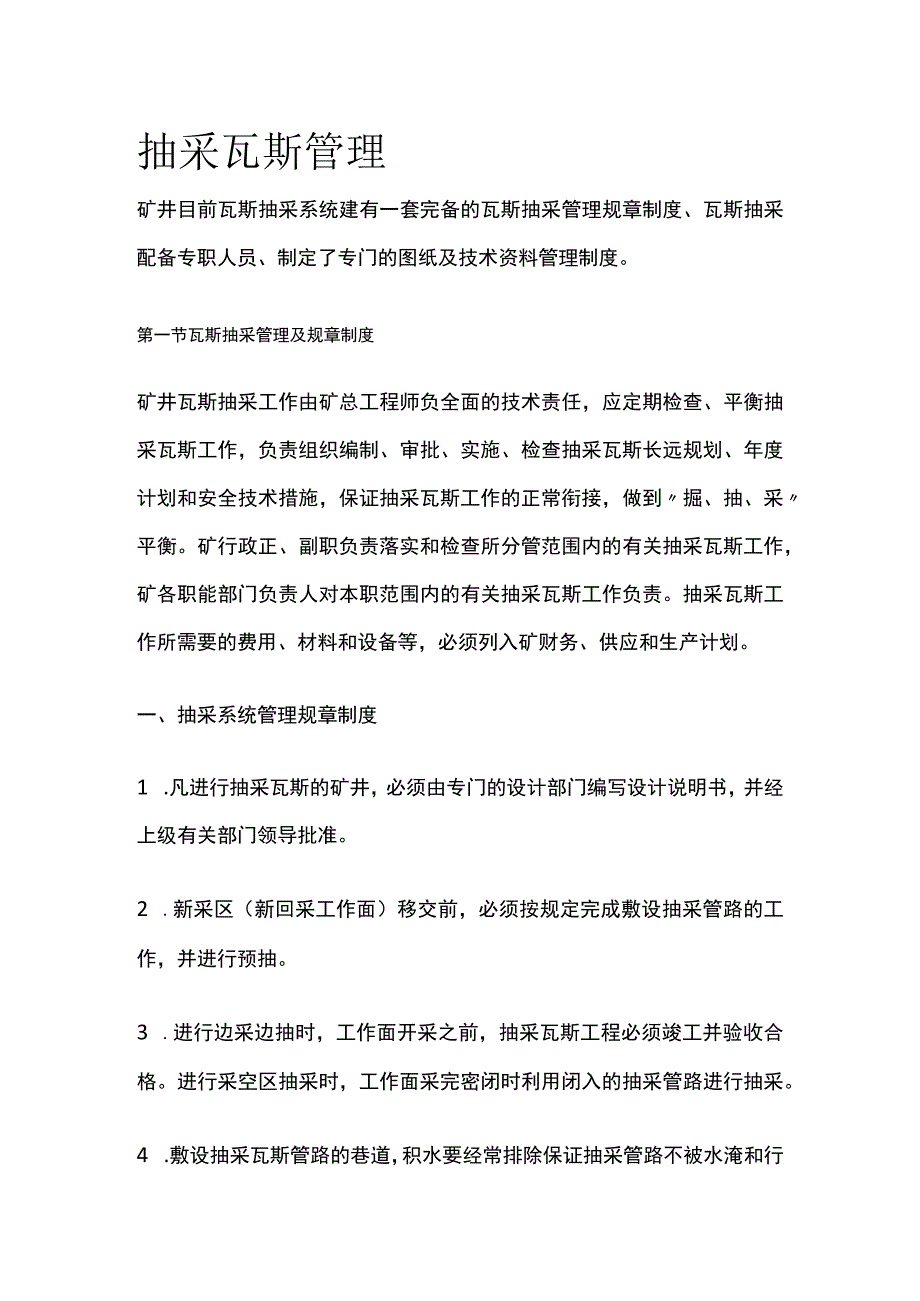 抽采瓦斯管理

矿井目前瓦斯抽采系统建有一套完备的瓦斯抽采管理规章制度、瓦斯抽采配备专职人员、制定了专门的图纸及技术资料管理制度。

第一节瓦斯抽采管理及规章制度

矿井瓦斯抽采工作由矿总工程师负全面的技术责任，应定期检查、平衡抽采瓦斯工作，负责组织编制、审批、实施、检查抽采瓦斯长远规划、年度计划和安全技术措施，保证抽采瓦斯工作的正常衔接，做到〃掘、抽、采〃平衡。矿行政正、副职负责落实和检查所分管范围内的有关抽采瓦斯工作，矿各职能部门负责人对本职范围内的有关抽采瓦斯工作负责。抽采瓦斯工作所需要的费用、材料和设备等，必须列入矿财务、供应和生产计划。

一、抽采系统管理规章制度

1 .凡进行抽采瓦斯的矿井，必须由专门的设计部门编写设计说明书，并经上级有关部门领导批准。

2 .新采区（新回采工作面）移交前，必须按规定完成敷设抽采管路的工作，并进行预抽。

3 .进行边采边抽时，工作面开采之前，抽采瓦斯工程必须竣工并验收合格。进行采空区抽采时，工作面采完密闭时利用闭入的抽采管路进行抽采。

4 .敷设抽采瓦斯管路的巷道，积水要经常排除保证抽采管路不被水淹和行